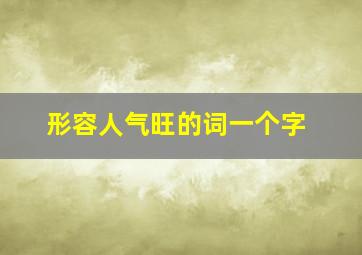 形容人气旺的词一个字